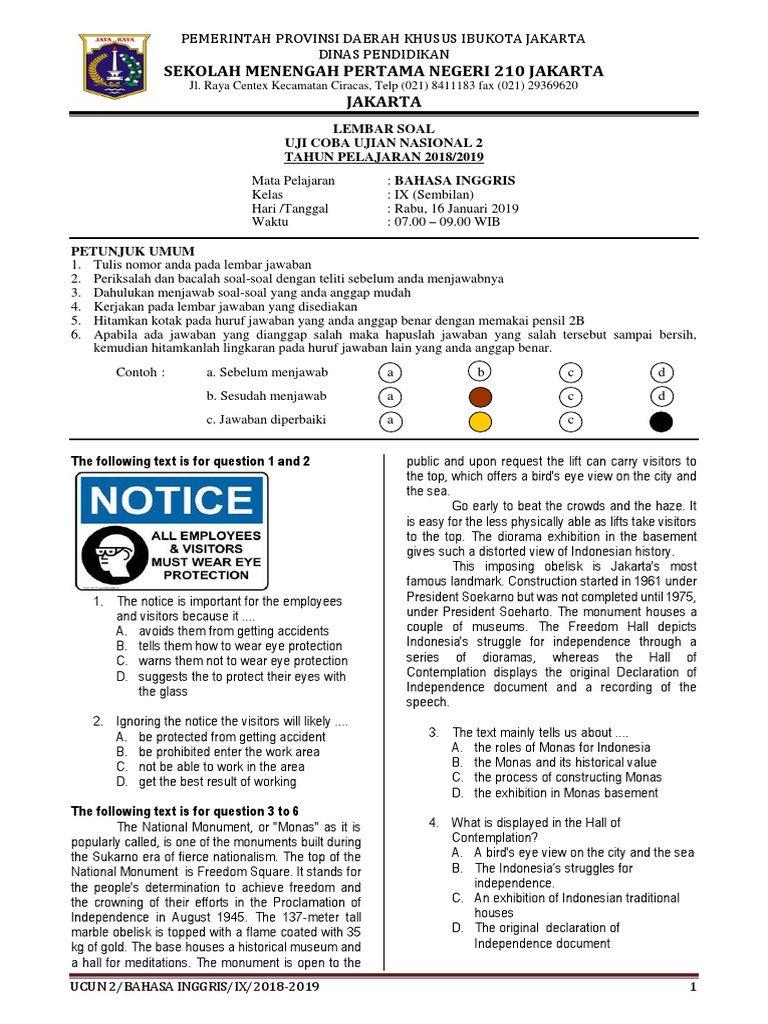 JAYA RAYA

PEMERINTAH PROVINSI DAERAH KHUSUS IBUKOTA JAKARTA
DINAS PENDIDIKAN
SEKOLAH MENENGAH PERTAMA NEGERI 210 JAKARTA
Jl. Raya Centex Kecamatan Ciracas, Telp (021) 8411183 fax (021) 29369620
JAKARTA

LEMBAR SOAL
UJI COBA UJIAN NASIONAL 2
TAHUN PELAJARAN 2018/2019

Mata Pelajaran : BAHASA INGGRIS
Kelas : IX (Sembilan)
Hari /Tanggal : Rabu, 16 Januari 2019
Waktu : 07.00 – 09.00 WIB

PETUNJUK UMUM
1. Tulis nomor anda pada lembar jawaban
2. Periksalah dan bacalah soal-soal dengan teliti sebelum anda menjawabnya
3. Dahulukan menjawab soal-soal yang anda anggap mudah
4. Kerjakan pada lembar jawaban yang disediakan
5. Hitamkan kotak pada huruf jawaban yang anda anggap benar dengan memakai pensil 2B
6. Apabila ada jawaban yang dianggap salah maka hapuslah jawaban yang salah tersebut sampai bersih, kemudian hitamkanlah lingkaran pada huruf jawaban lain yang anda anggap benar.

Contoh : a. Sebelum menjawab a b c d
b. Sesudah menjawab a c d
c. Jawaban diperbaiki a c

The following text is for question 1 and 2

NOTICE
ALL EMPLOYEES & VISITORS MUST WEAR EYE PROTECTION

1. The notice is important for the employees and visitors because it ....
A. avoids them from getting accidents
B. tells them how to wear eye protection
C. warns them not to wear eye protection
D. suggests the to protect their eyes with the glass

2. Ignoring the notice the visitors will likely ....
A. be protected from getting accident
B. be prohibited enter the work area
C. not be able to work in the area
D. get the best result of working

The following text is for question 3 to 6
The National Monument, or "Monas" as it is popularly called, is one of the monuments built during the Sukarno era of fierce nationalism. The top of the National Monument is Freedom Square. It stands for the people's determination to achieve freedom and the crowning of their efforts in the Proclamation of Independence in August 1945. The 137-meter tall marble obelisk is topped with a flame coated with 35 kg of gold. The base houses a historical museum and a hall for meditations. The monument is open to the public and upon request the lift can carry visitors to the top, which offers a bird's eye view on the city and the sea.
Go early to beat the crowds and the haze. It is easy for the less physically able as lifts take visitors to the top. The diorama exhibition in the basement gives such a distorted view of Indonesian history.
This imposing obelisk is Jakarta's most famous landmark. Construction started in 1961 under President Soekarno but was not completed until 1975, under President Soeharto. The monument houses a couple of museums. The Freedom Hall depicts Indonesia's struggle for independence through a series of dioramas, whereas the Hall of Contemplation displays the original Declaration of Independence document and a recording of the speech.

3. The text mainly tells us about ....
A. the roles of Monas for Indonesia
B. the Monas and its historical value
C. the process of constructing Monas
D. the exhibition in Monas basement

4. What is displayed in the Hall of Contemplation?
A. A bird's eye view on the city and the sea
B. The Indonesia's struggles for independence.
C. An exhibition of Indonesian traditional houses
D. The original declaration of Independence document

UCUN 2/BAHASA INGGRIS/IX/2018-2019 1